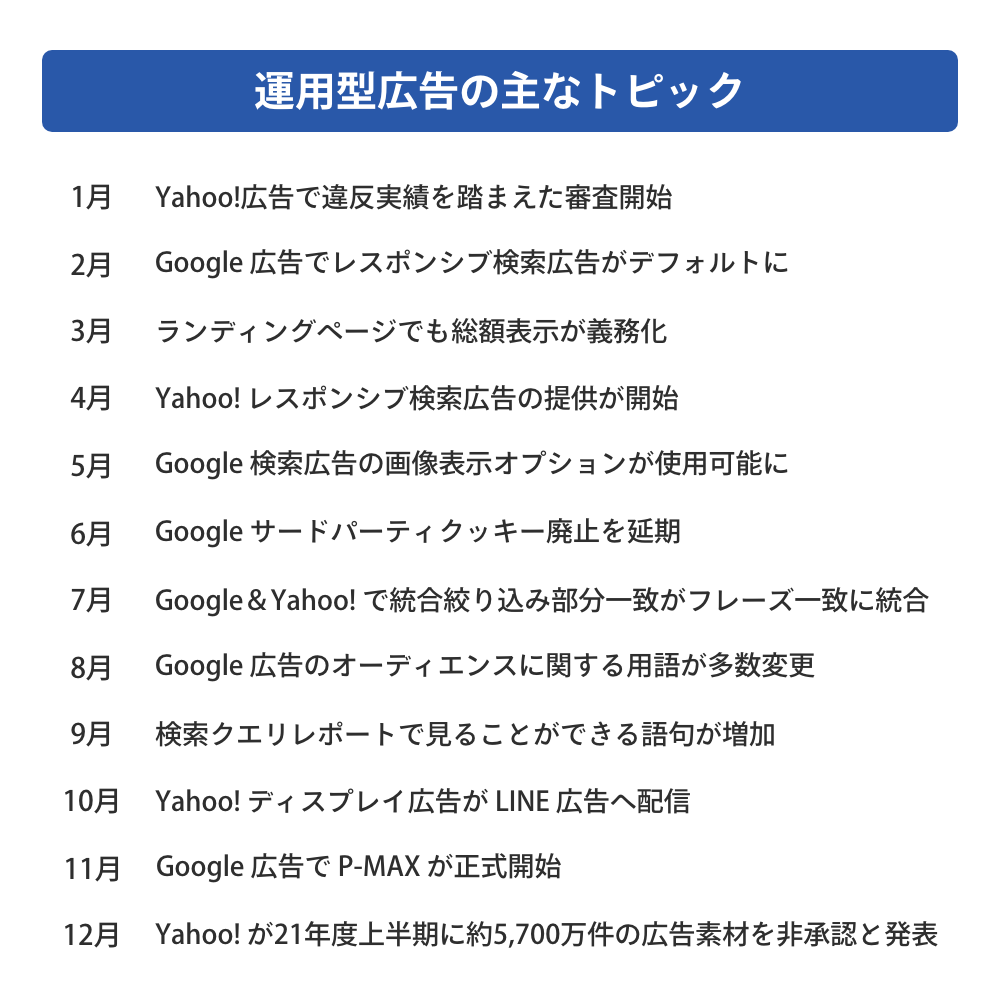 運用型広告の主なトピック

1月 Yahoo!広告で違反実績を踏まえた審査開始

2月 Google 広告でレスポンシブ検索広告がデフォルトに

3月 ランディングページでも総額表示が義務化

4月 Yahoo! レスポンシブ検索広告の提供が開始

5月 Google 検索広告の画像表示オプションが使用可能に

6月 Google サードパーティクッキー廃止を延期

7月 Google＆Yahoo! で統合絞り込み部分一致がフレーズ一致に統合

8月 Google 広告のオーディエンスに関する用語が多数変更

9月 検索クエリレポートで見ることができる語句が増加

10月 Yahoo! ディスプレイ広告が LINE 広告へ配信

11月 Google 広告で P-MAX が正式開始

12月 Yahoo! が21年度上半期に約5,700万件の広告素材を非承認と発表